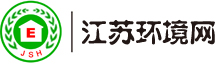 E
JSH
江苏环境网